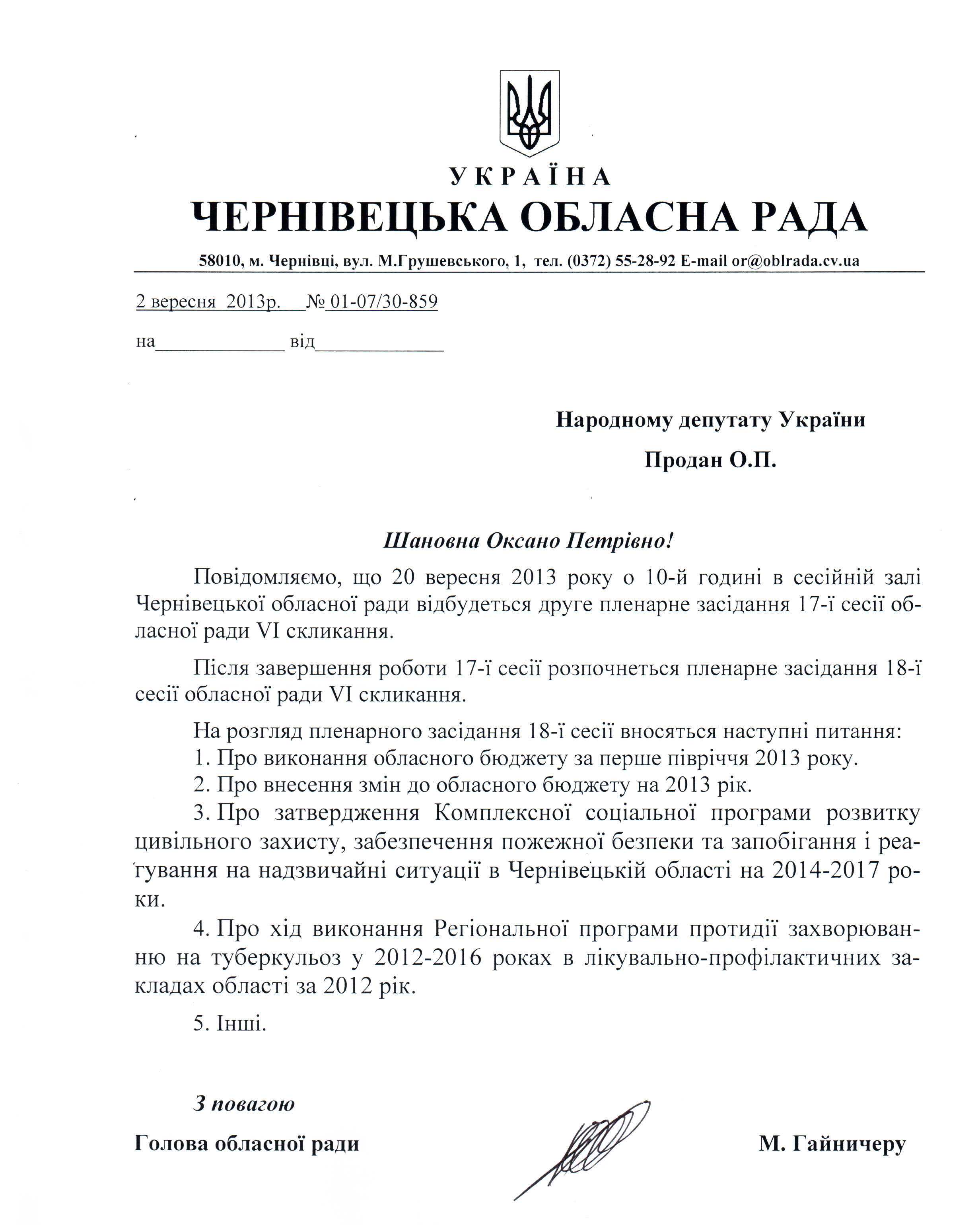 УКРАЇНА
ЧЕРНІВЕЦЬКА ОБЛАСНА РАДА

58010, м. Чернівці, вул. М.Грушевського, 1, тел. (0372) 55-28-92 E-mail or@oblrada.cv.ua

2 вересня 2013р. № 01-07/30-859

на____________ від____________

Народному депутату України
Продан О.П.

Шановна Оксано Петрівно!

Повідомляємо, що 20 вересня 2013 року о 10-й годині в сесійній залі Чернівецької обласної ради відбудеться друге пленарне засідання 17-ї сесії обласної ради VI скликання.

Після завершення роботи 17-ї сесії розпочнеться пленарне засідання 18-ї сесії обласної ради VI скликання.

На розгляд пленарного засідання 18-ї сесії вносяться наступні питання:
1. Про виконання обласного бюджету за перше півріччя 2013 року.
2. Про внесення змін до обласного бюджету на 2013 рік.
3. Про затвердження Комплексної соціальної програми розвитку цивільного захисту, забезпечення пожежної безпеки та запобігання і реагування на надзвичайні ситуації в Чернівецькій області на 2014-2017 роки.
4. Про хід виконання Регіональної програми протидії захворюванню на туберкульоз у 2012-2016 роках в лікувально-профілактичних закладах області за 2012 рік.
5. Інші.

З повагою
Голова обласної ради М. Гайничеру